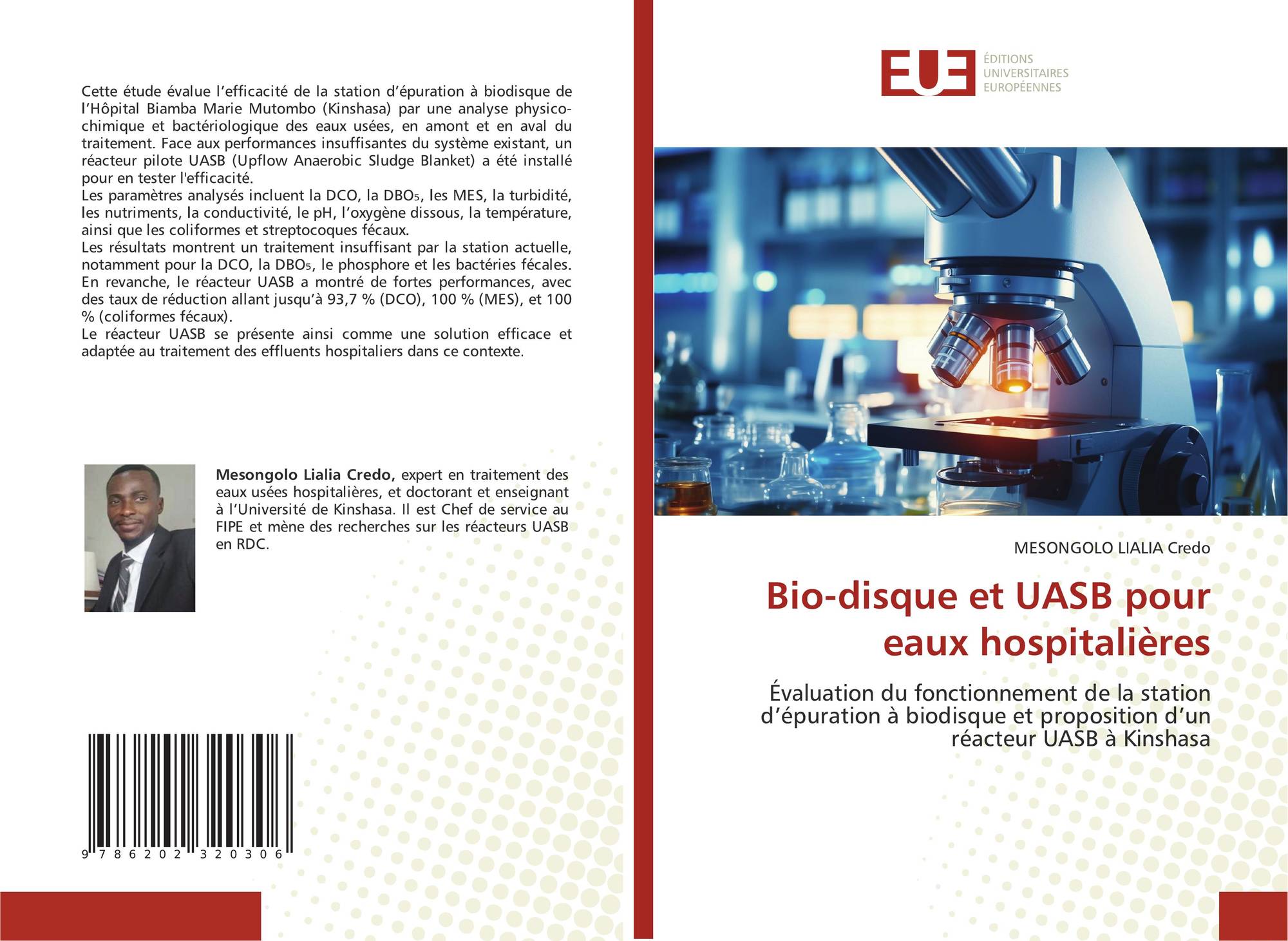 Cette étude évalue l'efficacité de la station d'épuration à biodisque de l'Hôpital Biamba Marie Mutombo (Kinshasa) par une analyse physico-chimique et bactériologique des eaux usées, en amont et en aval du traitement. Face aux performances insuffisantes du système existant, un réacteur pilote UASB (Upflow Anaerobic Sludge Blanket) a été installé pour en tester l'efficacité.
Les paramètres analysés incluent la DCO, la $DBO_5$, les MES, la turbidité, les nutriments, la conductivité, le pH, l'oxygène dissous, la température, ainsi que les coliformes et streptocoques fécaux.
Les résultats montrent un traitement insuffisant par la station actuelle, notamment pour la DCO, la $DBO_5$, le phosphore et les bactéries fécales. En revanche, le réacteur UASB a montré de fortes performances, avec des taux de réduction allant jusqu'à 93,7 % (DCO), 100 % (MES), et 100 % (coliformes fécaux).
Le réacteur UASB se présente ainsi comme une solution efficace et adaptée au traitement des effluents hospitaliers dans ce contexte.

Mesongolo Lialia Credo, expert en traitement des eaux usées hospitalières, et doctorant et enseignant à l'Université de Kinshasa. Il est Chef de service au FIPE et mène des recherches sur les réacteurs UASB en RDC.

9 786202 320306

EUE
ÉDITIONS
UNIVERSITAIRES
EUROPÉENNES

MESONGOLO LIALIA Credo

Bio-disque et UASB pour eaux hospitalières

Évaluation du fonctionnement de la station d'épuration à biodisque et proposition d'un réacteur UASB à Kinshasa